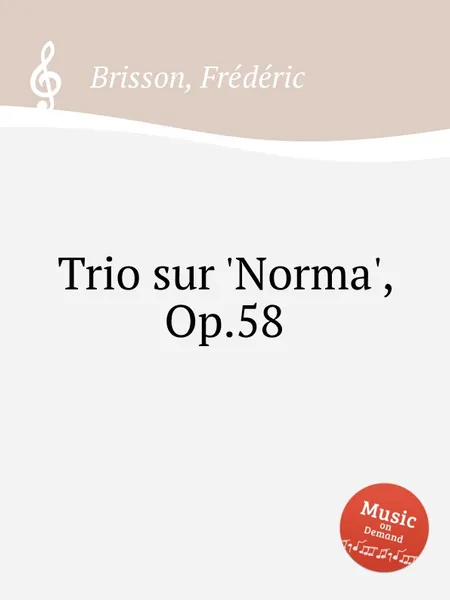 Brisson, Frédéric

Trio sur 'Norma', Op.58

Music on Demand